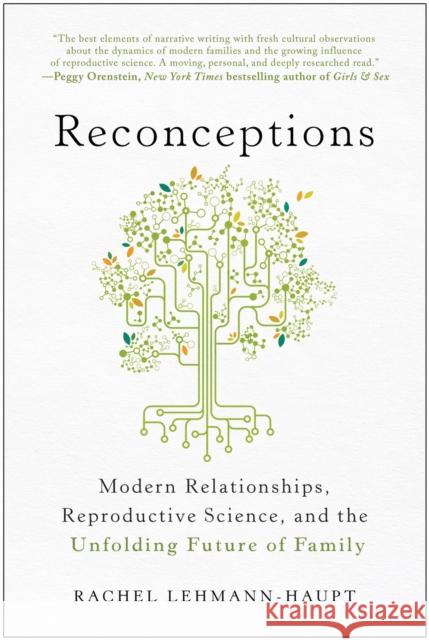 "The best elements of narrative writing with fresh cultural observations about the dynamics of modern families and the growing influence of reproductive science. A moving, personal, and deeply researched read."
—Peggy Orenstein, New York Times bestselling author of Girls & Sex

Reconceptions

Modern Relationships, Reproductive Science, and the Unfolding Future of Family

RACHEL LEHMANN-HAUPT